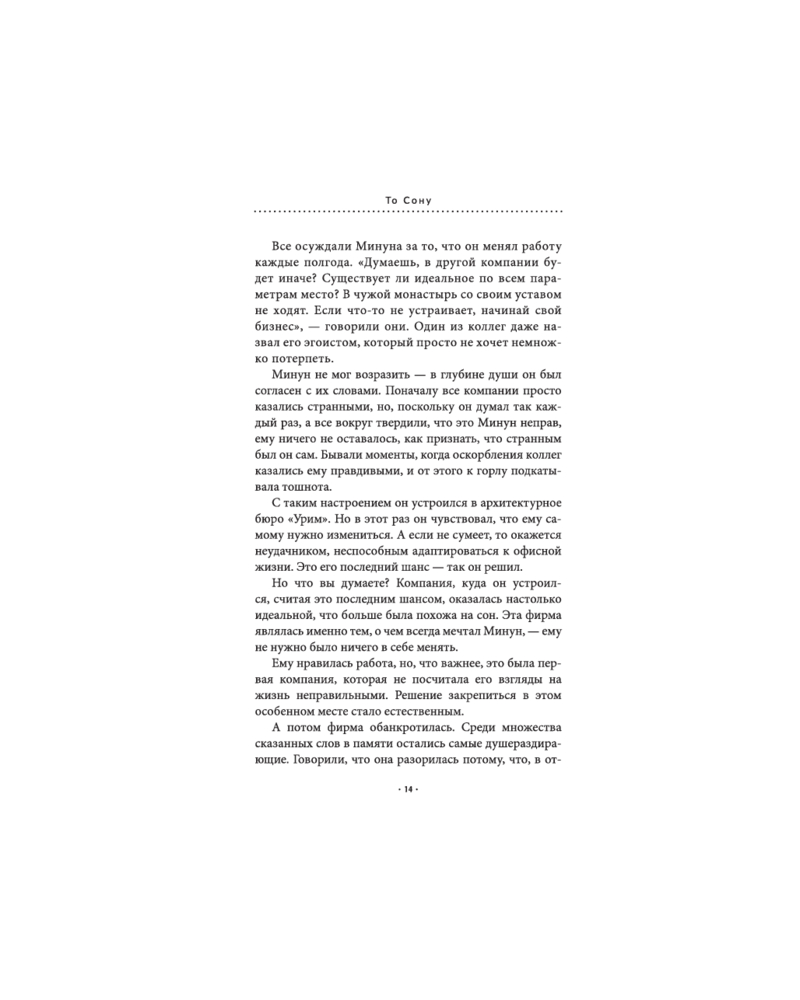 То Сону

Все осуждали Минуна за то, что он менял работу каждые полгода. «Думаешь, в другой компании будет иначе? Существует ли идеальное по всем параметрам место? В чужой монастырь со своим уставом не ходят. Если что-то не устраивает, начинай свой бизнес», — говорили они. Один из коллег даже назвал его эгоистом, который просто не хочет немножко потерпеть.

Минун не мог возразить — в глубине души он был согласен с их словами. Поначалу все компании просто казались странными, но, поскольку он думал так каждый раз, а все вокруг твердили, что это Минун неправ, ему ничего не оставалось, как признать, что странным был он сам. Бывали моменты, когда оскорбления коллег казались ему правдивыми, и от этого к горлу подкатывала тошнота.

С таким настроением он устроился в архитектурное бюро «Урим». Но в этот раз он чувствовал, что ему самому нужно измениться. А если не сумеет, то окажется неудачником, неспособным адаптироваться к офисной жизни. Это его последний шанс — так он решил.

Но что вы думаете? Компания, куда он устроился, считая это последним шансом, оказалась настолько идеальной, что больше была похожа на сон. Эта фирма являлась именно тем, о чем всегда мечтал Минун, — ему не нужно было ничего в себе менять.

Ему нравилась работа, но, что важнее, это была первая компания, которая не посчитала его взгляды на жизнь неправильными. Решение закрепиться в этом особенном месте стало естественным.

А потом фирма обанкротилась. Среди множества сказанных слов в памяти остались самые душераздирающие. Говорили, что она разорилась потому, что, в от-

· 14 ·